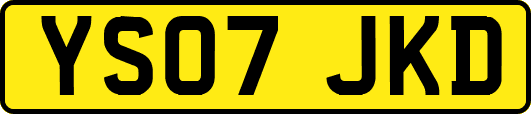 YS07 JKD